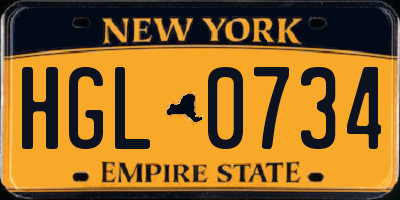 NEW YORK

HGL 0734

EMPIRE STATE